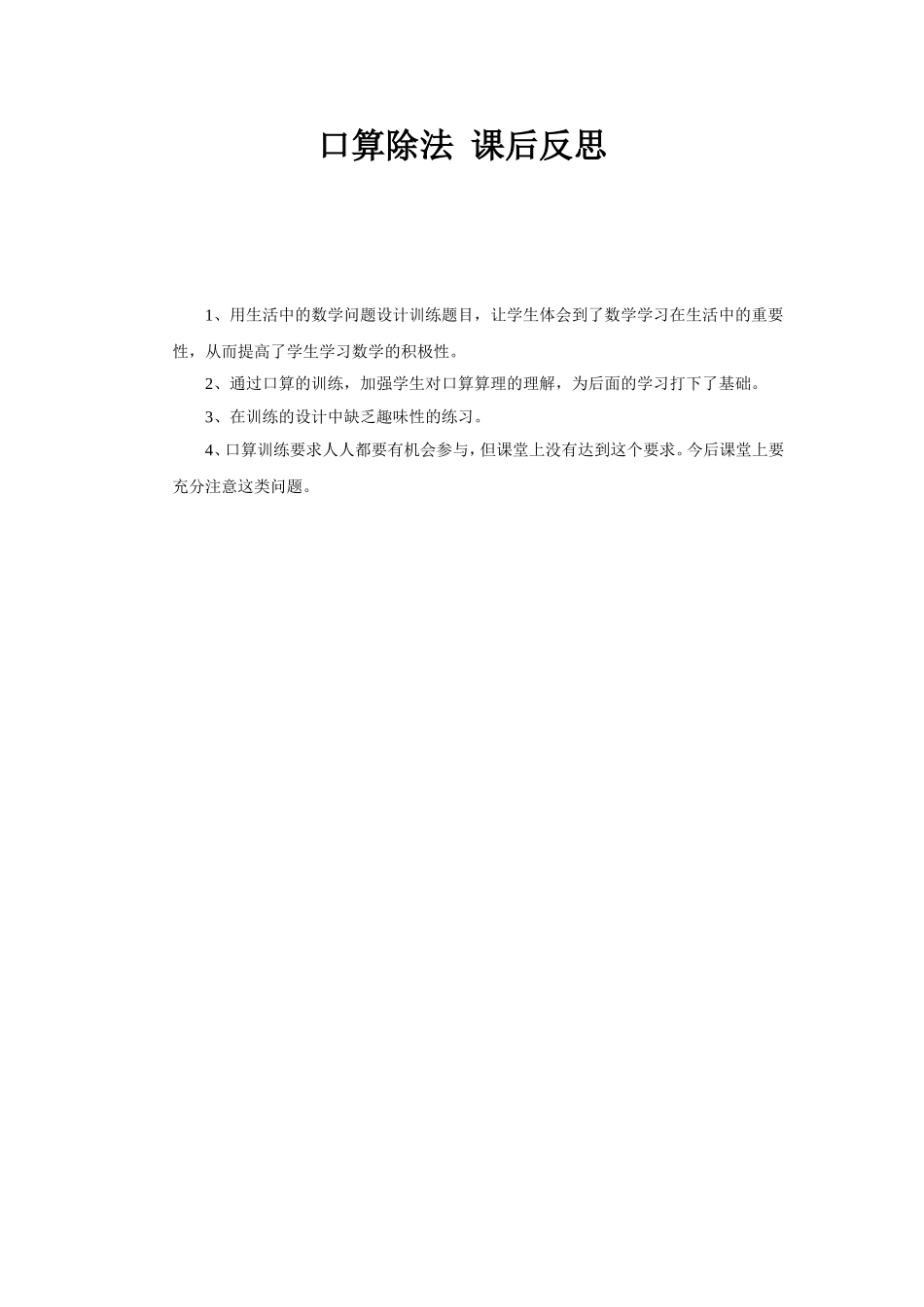 口算除法 课后反思

1、用生活中的数学问题设计训练题目，让学生体会到了数学学习在生活中的重要性，从而提高了学生学习数学的积极性。

2、通过口算的训练，加强学生对口算算理的理解，为后面的学习打下了基础。

3、在训练的设计中缺乏趣味性的练习。

4、口算训练要求人人都要有机会参与，但课堂上没有达到这个要求。今后课堂上要充分注意这类问题。